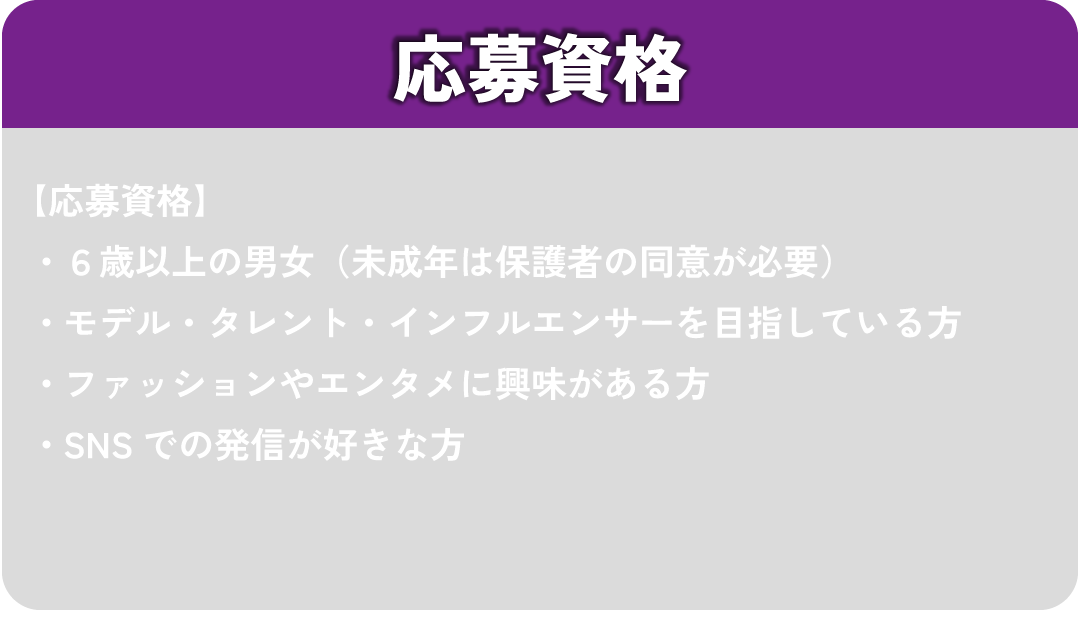 応募資格

【応募資格】
・６歳以上の男女（未成年は保護者の同意が必要）
・モデル・タレント・インフルエンサーを目指している方
・ファッションやエンタメに興味がある方
・SNS での発信が好きな方